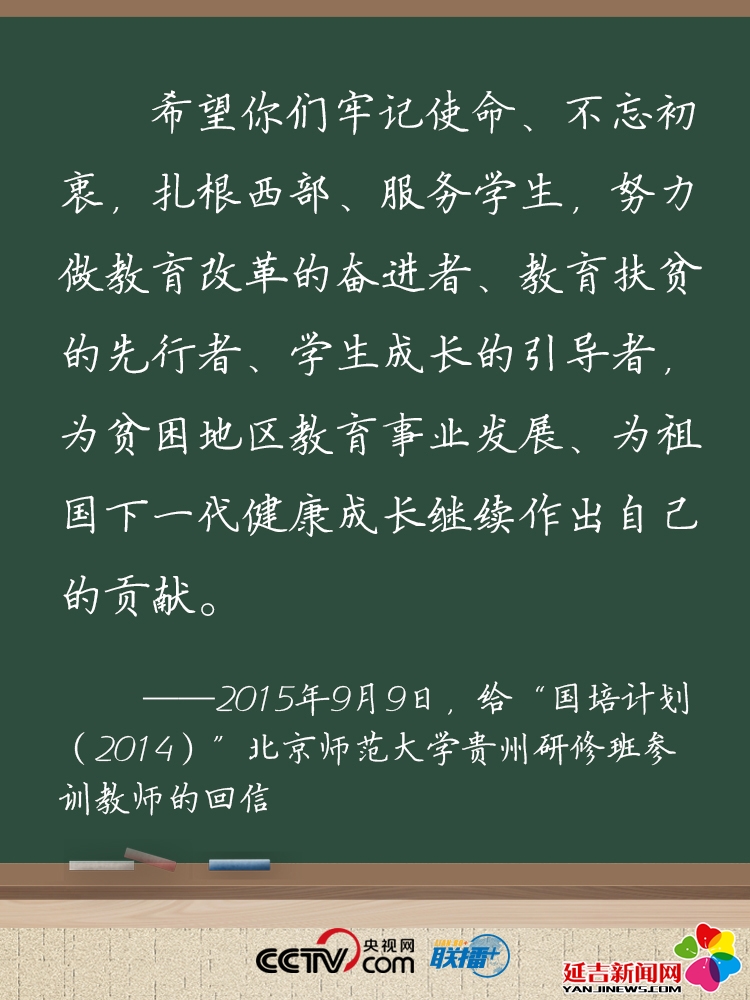 希望你们牢记使命、不忘初衷，扎根西部、服务学生，努力做教育改革的奋进者、教育扶贫的先行者、学生成长的引导者，为贫困地区教育事业发展、为祖国下一代健康成长继续作出自己的贡献。

——2015年9月9日，给“国培计划（2014）”北京师范大学贵州研修班参训教师的回信

CCTV.com 央视网 联播+

延吉新闻网
YANJINEWS.COM